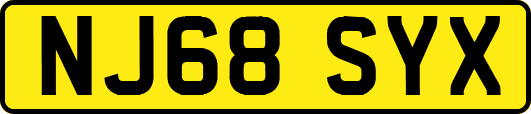 NJ68 SYX